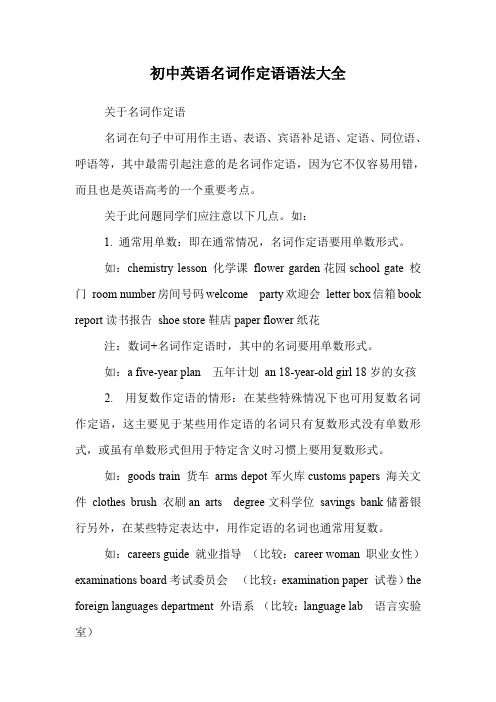 初中英语名词作定语语法大全

关于名词作定语

名词在句子中可用作主语、表语、宾语补足语、定语、同位语、呼语等，其中最需引起注意的是名词作定语，因为它不仅容易用错，而且也是英语高考的一个重要考点。

关于此问题同学们应注意以下几点。如：

1. 通常用单数：即在通常情况，名词作定语要用单数形式。

如：chemistry lesson 化学课 flower garden 花园 school gate 校门 room number 房间号码 welcome party 欢迎会 letter box 信箱 book report 读书报告 shoe store 鞋店 paper flower 纸花

注：数词+名词作定语时，其中的名词要用单数形式。

如：a five-year plan 五年计划 an 18-year-old girl 18 岁的女孩

2. 用复数作定语的情形：在某些特殊情况下也可用复数名词作定语，这主要见于某些用作定语的名词只有复数形式没有单数形式，或虽有单数形式但用于特定含义时习惯上要用复数形式。

如：goods train 货车 arms depot 军火库 customs papers 海关文件 clothes brush 衣刷 an arts degree 文科学位 savings bank 储蓄银行另外，在某些特定表达中，用作定语的名词也通常用复数。

如：careers guide 就业指导 （比较：career woman 职业女性） examinations board 考试委员会 （比较：examination paper 试卷）the foreign languages department 外语系 （比较：language lab 语言实验室）